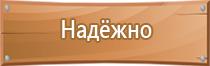 Надёжно